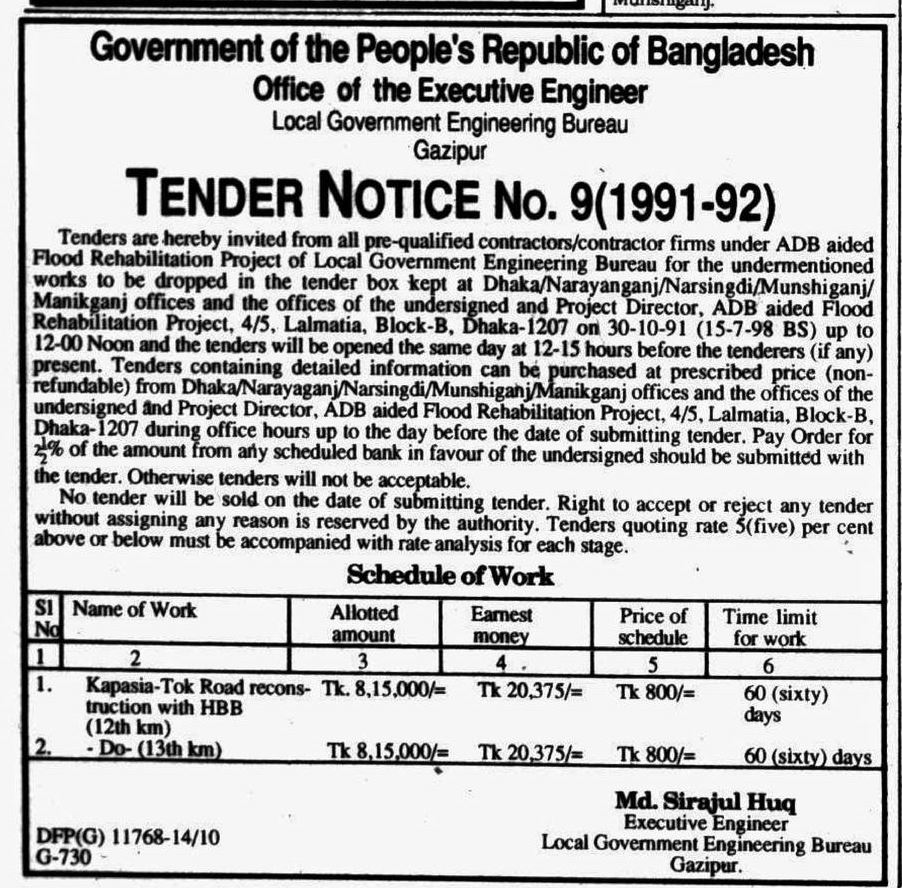 Munshiganj.

Government of the People's Republic of Bangladesh
Office of the Executive Engineer
Local Government Engineering Bureau
Gazipur

TENDER NOTICE No. 9(1991-92)

Tenders are hereby invited from all pre-qualified contractors/contractor firms under ADB aided Flood Rehabilitation Project of Local Government Engineering Bureau for the undermentioned works to be dropped in the tender box kept at Dhaka/Narayanganj/Narsingdi/Munshiganj/Manikganj offices and the offices of the undersigned and Project Director, ADB aided Flood Rehabilitation Project, 4/5, Lalmatia, Block-B, Dhaka-1207 on 30-10-91 (15-7-98 BS) up to 12-00 Noon and the tenders will be opened the same day at 12-15 hours before the tenderers (if any) present. Tenders containing detailed information can be purchased at prescribed price (non-refundable) from Dhaka/Narayaganj/Narsingdi/Munshiganj/Manikganj offices and the offices of the undersigned and Project Director, ADB aided Flood Rehabilitation Project, 4/5, Lalmatia, Block-B, Dhaka-1207 during office hours up to the day before the date of submitting tender. Pay Order for $2\frac{1}{2}$% of the amount from any scheduled bank in favour of the undersigned should be submitted with the tender. Otherwise tenders will not be acceptable.

No tender will be sold on the date of submitting tender. Right to accept or reject any tender without assigning any reason is reserved by the authority. Tenders quoting rate 5(five) per cent above or below must be accompanied with rate analysis for each stage.

Schedule of Work

| Sl No | Name of Work | Allotted amount | Earnest money | Price of schedule | Time limit for work |
|---|---|---|---|---|---|
| 1 | 2 | 3 | 4 | 5 | 6 |
| 1. | Kapasia-Tok Road reconstruction with HBB (12th km) | Tk. 8,15,000/= | Tk 20,375/= | Tk 800/= | 60 (sixty) days |
| 2. | - Do- (13th km) | Tk 8,15,000/= | Tk 20,375/= | Tk 800/= | 60 (sixty) days |

Md. Sirajul Huq
Executive Engineer
Local Government Engineering Bureau
Gazipur.

DFP(G) 11768-14/10
G-730